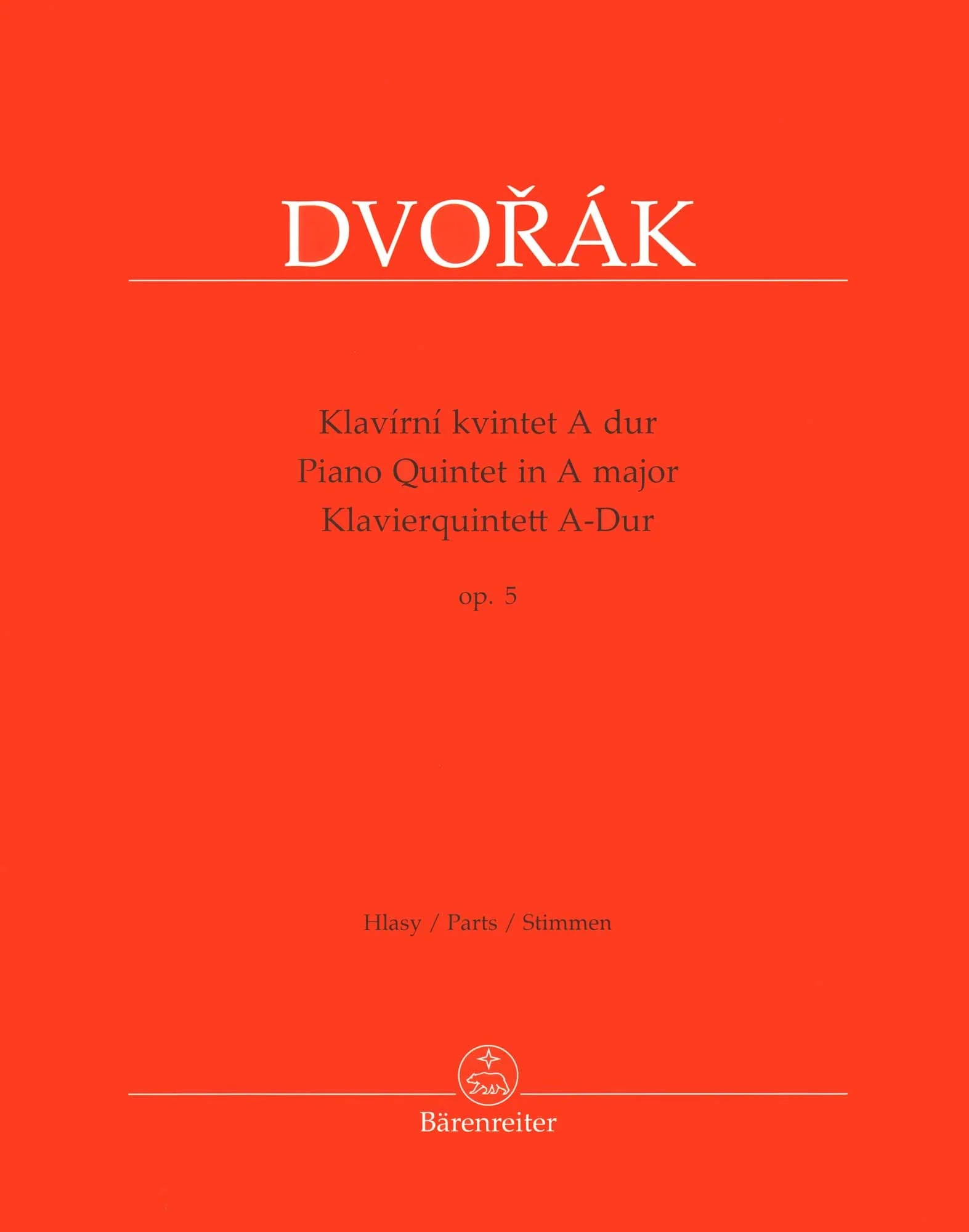 DVOŘÁK

Klavírní kvintet A dur
Piano Quintet in A major
Klavierquintett A-Dur

op. 5

Hlasy / Parts / Stimmen

Bärenreiter